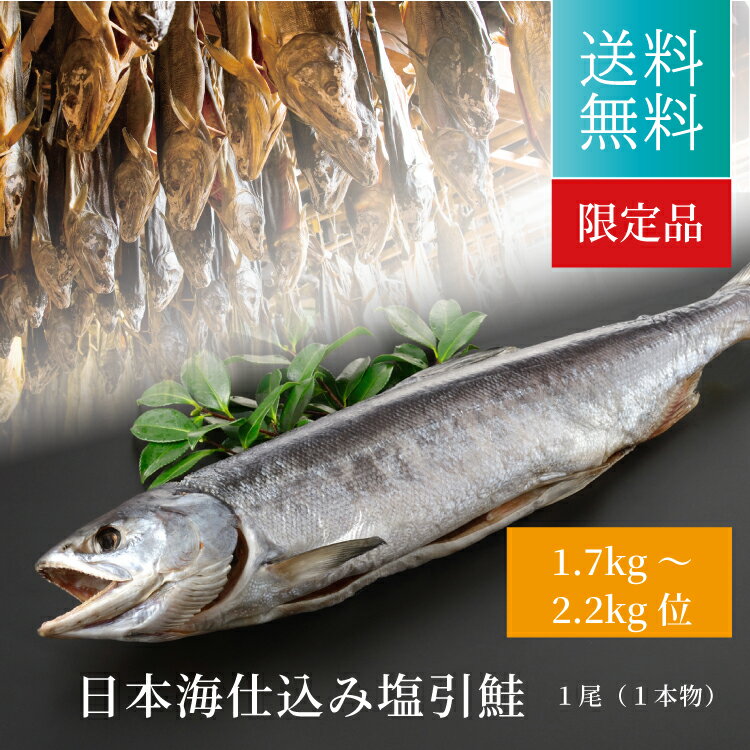 送料無料

限定品

1.7kg ～ 2.2kg 位

日本海仕込み塩引鮭 1尾（1本物）